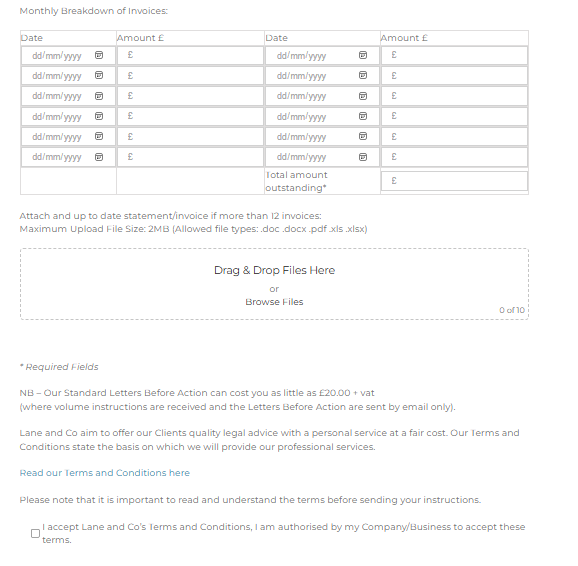 Monthly Breakdown of Invoices:

| Date | Amount £ | Date | Amount £ |
|---|---|---|---|
| dd/mm/yyyy | £ | dd/mm/yyyy | £ |
| dd/mm/yyyy | £ | dd/mm/yyyy | £ |
| dd/mm/yyyy | £ | dd/mm/yyyy | £ |
| dd/mm/yyyy | £ | dd/mm/yyyy | £ |
| dd/mm/yyyy | £ | dd/mm/yyyy | £ |
| dd/mm/yyyy | £ | dd/mm/yyyy | £ |
| | | Total amount outstanding* | £ |

Attach and up to date statement/invoice if more than 12 invoices:
Maximum Upload File Size: 2MB (Allowed file types: .doc .docx .pdf .xls .xlsx)

Drag & Drop Files Here
or
Browse Files
0 of 10

* Required Fields

NB – Our Standard Letters Before Action can cost you as little as £20.00 + vat
(where volume instructions are received and the Letters Before Action are sent by email only).

Lane and Co aim to offer our Clients quality legal advice with a personal service at a fair cost. Our Terms and Conditions state the basis on which we will provide our professional services.

Read our Terms and Conditions here

Please note that it is important to read and understand the terms before sending your instructions.

I accept Lane and Co's Terms and Conditions, I am authorised by my Company/Business to accept these terms.